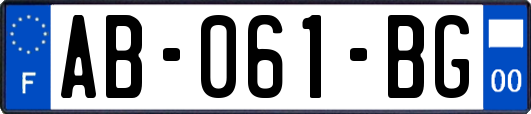 F
AB-061-BG
00